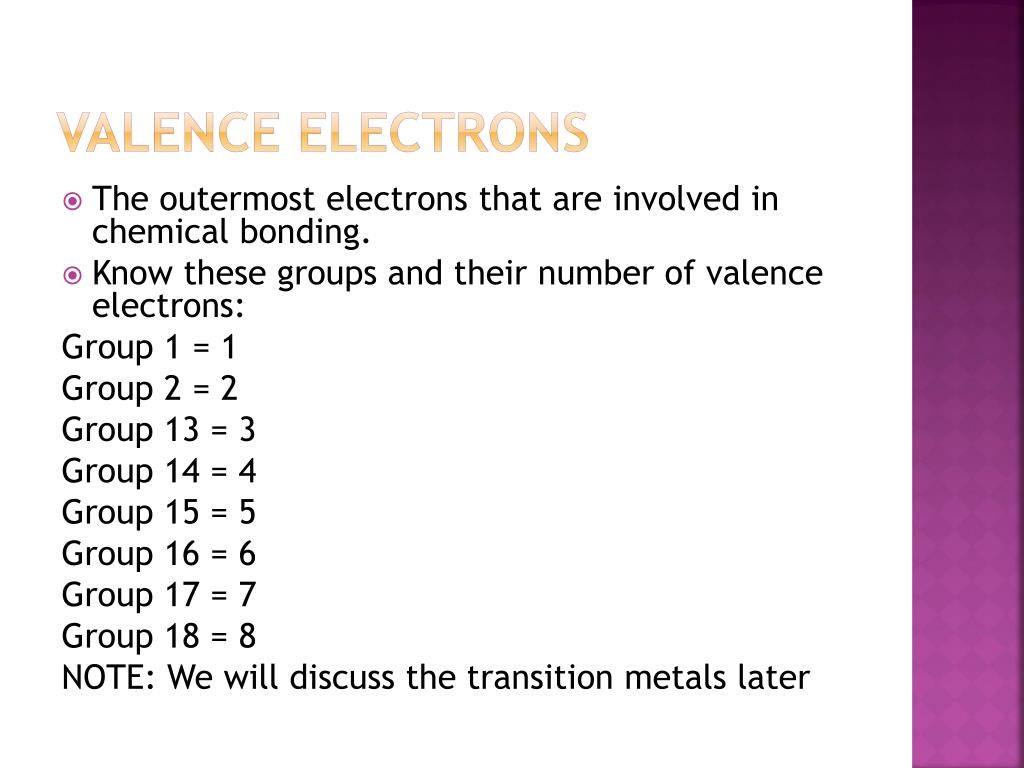 VALENCE ELECTRONS

The outermost electrons that are involved in chemical bonding.

Know these groups and their number of valence electrons:

Group 1 = 1
Group 2 = 2
Group 13 = 3
Group 14 = 4
Group 15 = 5
Group 16 = 6
Group 17 = 7
Group 18 = 8
NOTE: We will discuss the transition metals later